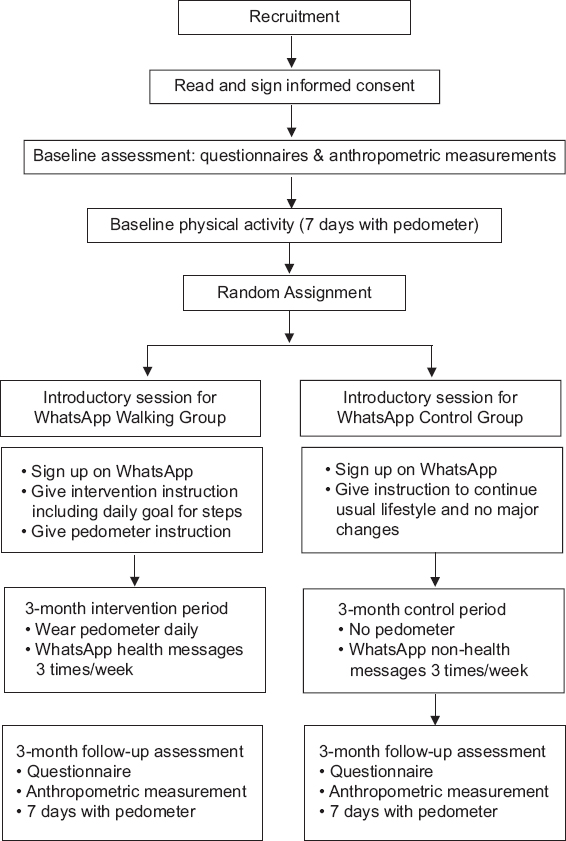 Recruitment

Read and sign informed consent

Baseline assessment: questionnaires & anthropometric measurements

Baseline physical activity (7 days with pedometer)

Random Assignment

Introductory session for WhatsApp Walking Group

• Sign up on WhatsApp
• Give intervention instruction including daily goal for steps
• Give pedometer instruction

3-month intervention period
• Wear pedometer daily
• WhatsApp health messages 3 times/week

3-month follow-up assessment
• Questionnaire
• Anthropometric measurement
• 7 days with pedometer

Introductory session for WhatsApp Control Group

• Sign up on WhatsApp
• Give instruction to continue usual lifestyle and no major changes

3-month control period
• No pedometer
• WhatsApp non-health messages 3 times/week

3-month follow-up assessment
• Questionnaire
• Anthropometric measurement
• 7 days with pedometer